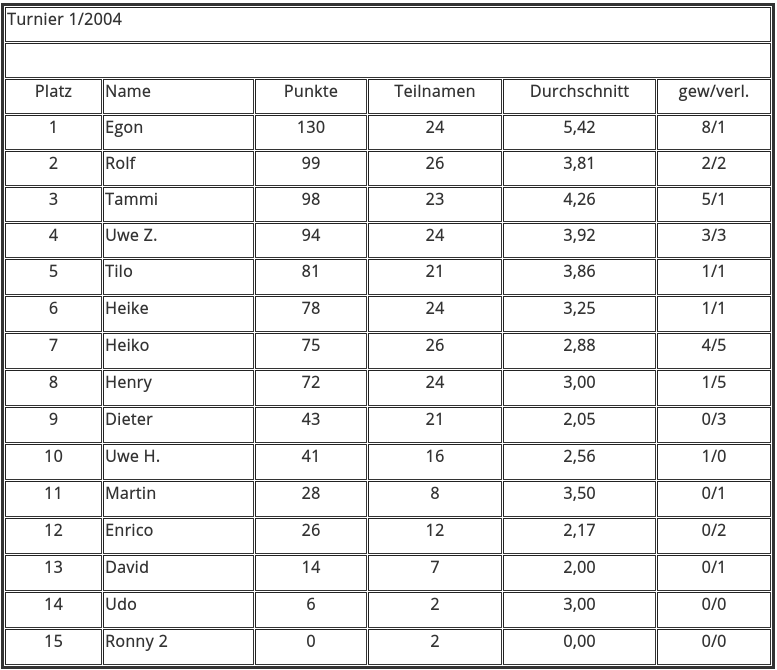 Turnier 1/2004

| Platz | Name | Punkte | Teilnamen | Durchschnitt | gew/verl. |
|---|---|---|---|---|---|
| 1 | Egon | 130 | 24 | 5,42 | 8/1 |
| 2 | Rolf | 99 | 26 | 3,81 | 2/2 |
| 3 | Tammi | 98 | 23 | 4,26 | 5/1 |
| 4 | Uwe Z. | 94 | 24 | 3,92 | 3/3 |
| 5 | Tilo | 81 | 21 | 3,86 | 1/1 |
| 6 | Heike | 78 | 24 | 3,25 | 1/1 |
| 7 | Heiko | 75 | 26 | 2,88 | 4/5 |
| 8 | Henry | 72 | 24 | 3,00 | 1/5 |
| 9 | Dieter | 43 | 21 | 2,05 | 0/3 |
| 10 | Uwe H. | 41 | 16 | 2,56 | 1/0 |
| 11 | Martin | 28 | 8 | 3,50 | 0/1 |
| 12 | Enrico | 26 | 12 | 2,17 | 0/2 |
| 13 | David | 14 | 7 | 2,00 | 0/1 |
| 14 | Udo | 6 | 2 | 3,00 | 0/0 |
| 15 | Ronny 2 | 0 | 2 | 0,00 | 0/0 |